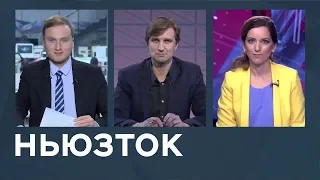 НЬЮЗТОК